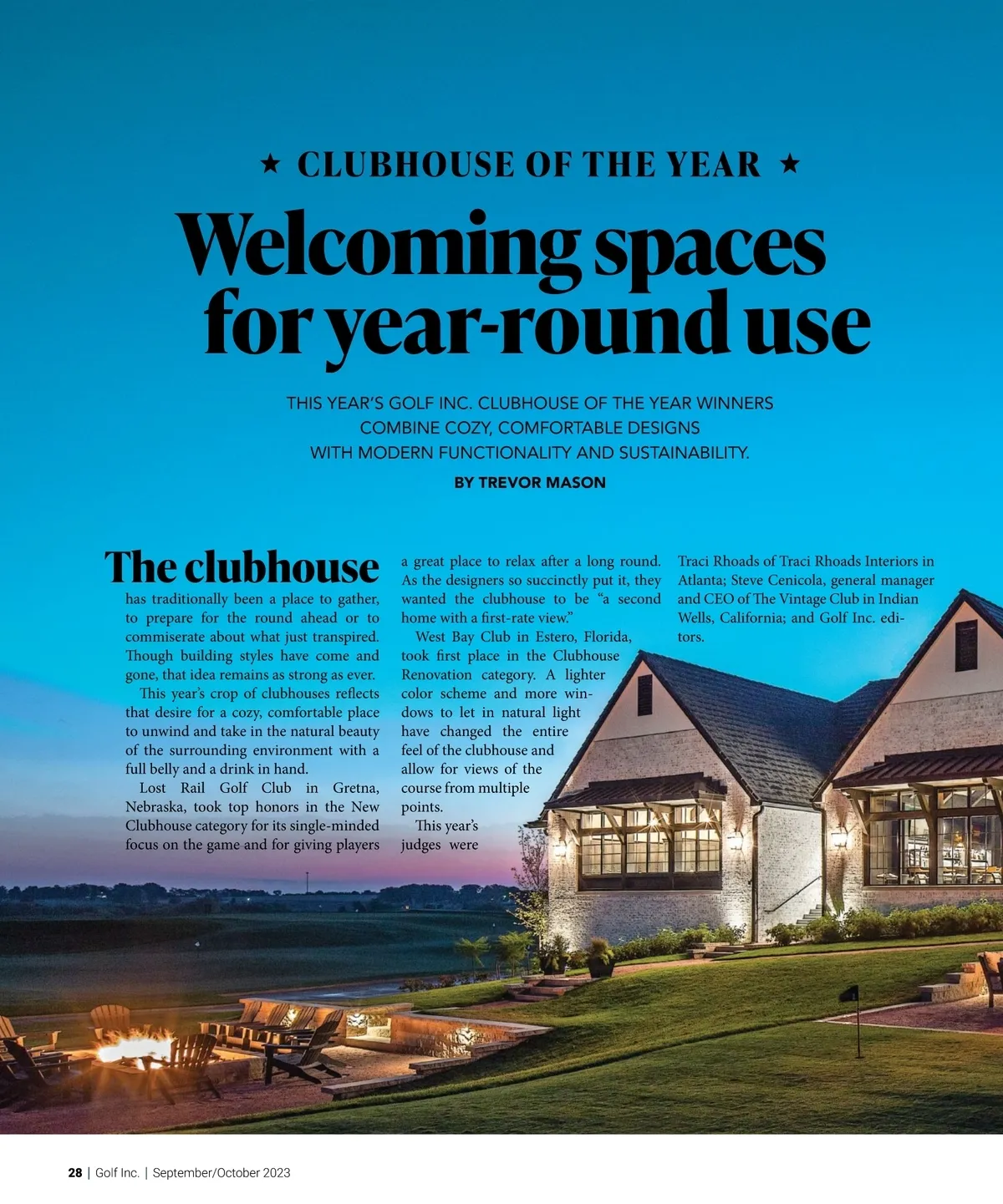 ★ CLUBHOUSE OF THE YEAR ★

Welcoming spaces for year-round use

THIS YEAR'S GOLF INC. CLUBHOUSE OF THE YEAR WINNERS COMBINE COZY, COMFORTABLE DESIGNS WITH MODERN FUNCTIONALITY AND SUSTAINABILITY.

BY TREVOR MASON

The clubhouse has traditionally been a place to gather, to prepare for the round ahead or to commiserate about what just transpired. Though building styles have come and gone, that idea remains as strong as ever.

This year's crop of clubhouses reflects that desire for a cozy, comfortable place to unwind and take in the natural beauty of the surrounding environment with a full belly and a drink in hand.

Lost Rail Golf Club in Gretna, Nebraska, took top honors in the New Clubhouse category for its single-minded focus on the game and for giving players a great place to relax after a long round. As the designers so succinctly put it, they wanted the clubhouse to be "a second home with a first-rate view."

West Bay Club in Estero, Florida, took first place in the Clubhouse Renovation category. A lighter color scheme and more windows to let in natural light have changed the entire feel of the clubhouse and allow for views of the course from multiple points.

This year's judges were Traci Rhoads of Traci Rhoads Interiors in Atlanta; Steve Cenicola, general manager and CEO of The Vintage Club in Indian Wells, California; and Golf Inc. editors.

28 | Golf Inc. | September/October 2023